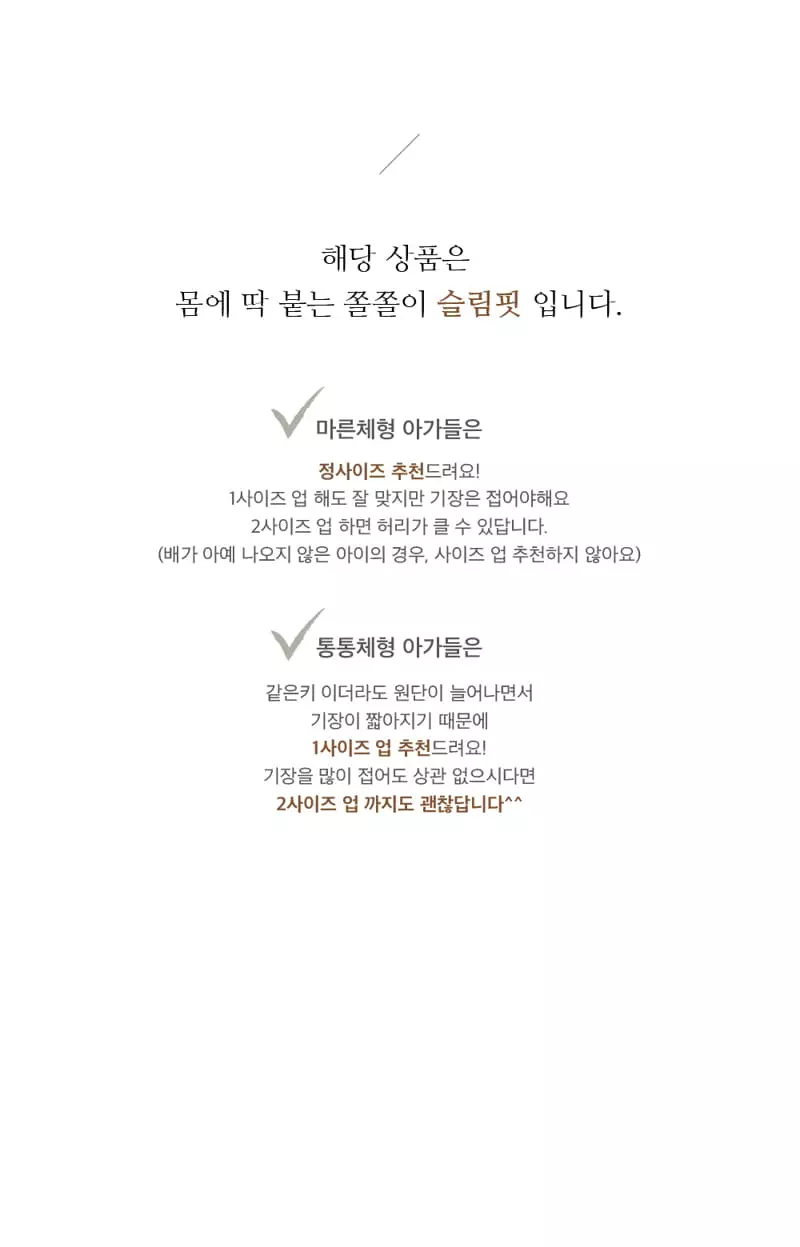 해당 상품은
몸에 딱 붙는 쫄쫄이 슬림핏 입니다.

마른체형 아가들은

정사이즈 추천드려요!
1사이즈 업 해도 잘 맞지만 기장은 접어야해요
2사이즈 업 하면 허리가 클 수 있답니다.
(배가 아예 나오지 않은 아이의 경우, 사이즈 업 추천하지 않아요)

통통체형 아가들은

같은키 이더라도 원단이 늘어나면서
기장이 짧아지기 때문에
1사이즈 업 추천드려요!
기장을 많이 접어도 상관 없으시다면
2사이즈 업 까지도 괜찮답니다^^